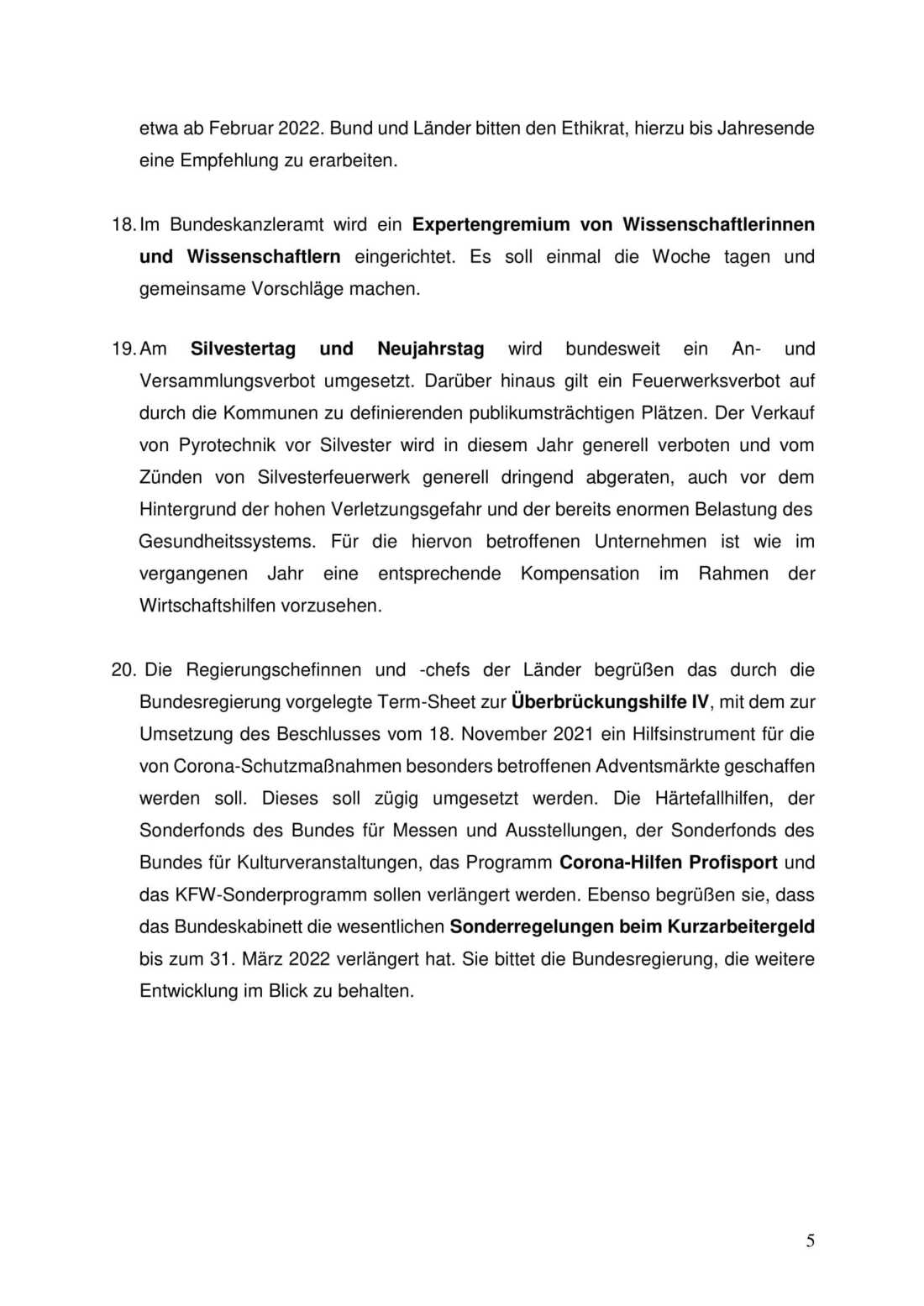 etwa ab Februar 2022. Bund und Länder bitten den Ethikrat, hierzu bis Jahresende eine Empfehlung zu erarbeiten.

18. Im Bundeskanzleramt wird ein Expertengremium von Wissenschaftlerinnen und Wissenschaftlern eingerichtet. Es soll einmal die Woche tagen und gemeinsame Vorschläge machen.

19. Am Silvestertag und Neujahrstag wird bundesweit ein An- und Versammlungsverbot umgesetzt. Darüber hinaus gilt ein Feuerwerksverbot auf durch die Kommunen zu definierenden publikumsträchtigen Plätzen. Der Verkauf von Pyrotechnik vor Silvester wird in diesem Jahr generell verboten und vom Zünden von Silvesterfeuerwerk generell dringend abgeraten, auch vor dem Hintergrund der hohen Verletzungsgefahr und der bereits enormen Belastung des Gesundheitssystems. Für die hiervon betroffenen Unternehmen ist wie im vergangenen Jahr eine entsprechende Kompensation im Rahmen der Wirtschaftshilfen vorzusehen.

20. Die Regierungschefinnen und -chefs der Länder begrüßen das durch die Bundesregierung vorgelegte Term-Sheet zur Überbrückungshilfe IV, mit dem zur Umsetzung des Beschlusses vom 18. November 2021 ein Hilfsinstrument für die von Corona-Schutzmaßnahmen besonders betroffenen Adventsmärkte geschaffen werden soll. Dieses soll zügig umgesetzt werden. Die Härtefallhilfen, der Sonderfonds des Bundes für Messen und Ausstellungen, der Sonderfonds des Bundes für Kulturveranstaltungen, das Programm Corona-Hilfen Profisport und das KFW-Sonderprogramm sollen verlängert werden. Ebenso begrüßen sie, dass das Bundeskabinett die wesentlichen Sonderregelungen beim Kurzarbeitergeld bis zum 31. März 2022 verlängert hat. Sie bittet die Bundesregierung, die weitere Entwicklung im Blick zu behalten.

5